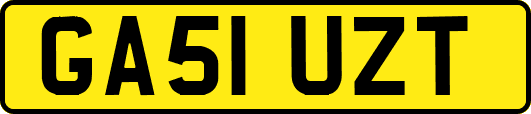 GA51 UZT